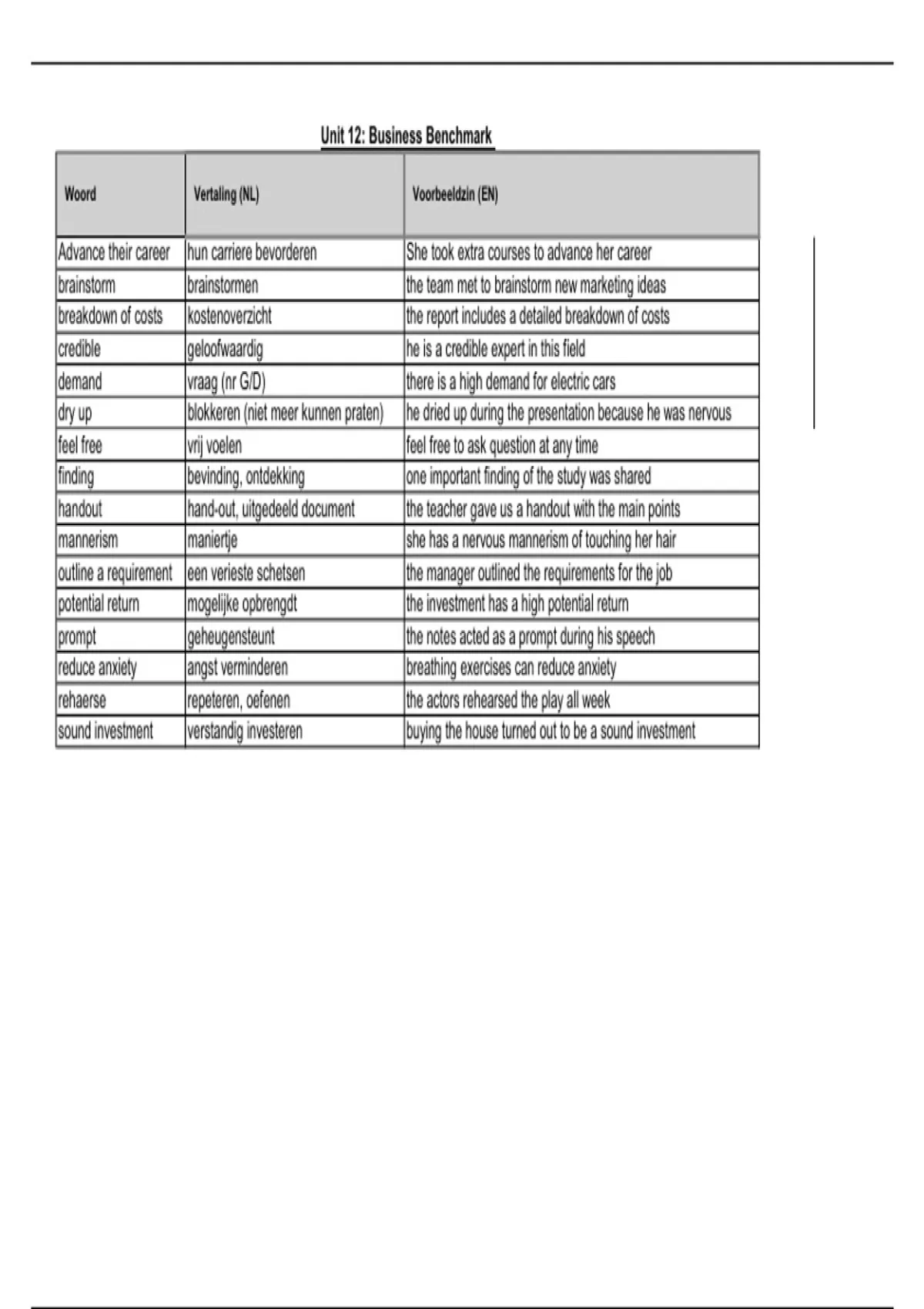 Unit 12: Business Benchmark

| Woord | Vertaling (NL) | Voorbeeldzin (EN) |
|---|---|---|
| Advance their career | hun carriere bevorderen | She took extra courses to advance her career |
| brainstorm | brainstormen | the team met to brainstorm new marketing ideas |
| breakdown of costs | kostenoverzicht | the report includes a detailed breakdown of costs |
| credible | geloofwaardig | he is a credible expert in this field |
| demand | vraag (nr G/D) | there is a high demand for electric cars |
| dry up | blokkeren (niet meer kunnen praten) | he dried up during the presentation because he was nervous |
| feel free | vrij voelen | feel free to ask question at any time |
| finding | bevinding, ontdekking | one important finding of the study was shared |
| handout | hand-out, uitgedeeld document | the teacher gave us a handout with the main points |
| mannerism | maniertje | she has a nervous mannerism of touching her hair |
| outline a requirement | een verieste schetsen | the manager outlined the requirements for the job |
| potential return | mogelijke opbrengdt | the investment has a high potential return |
| prompt | geheugensteunt | the notes acted as a prompt during his speech |
| reduce anxiety | angst verminderen | breathing exercises can reduce anxiety |
| rehaerse | repeteren, oefenen | the actors rehearsed the play all week |
| sound investment | verstandig investeren | buying the house turned out to be a sound investment |